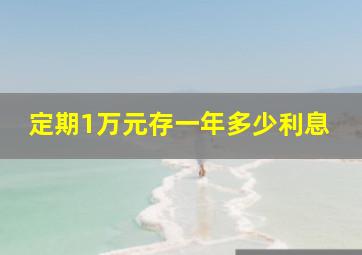 定期1万元存一年多少利息